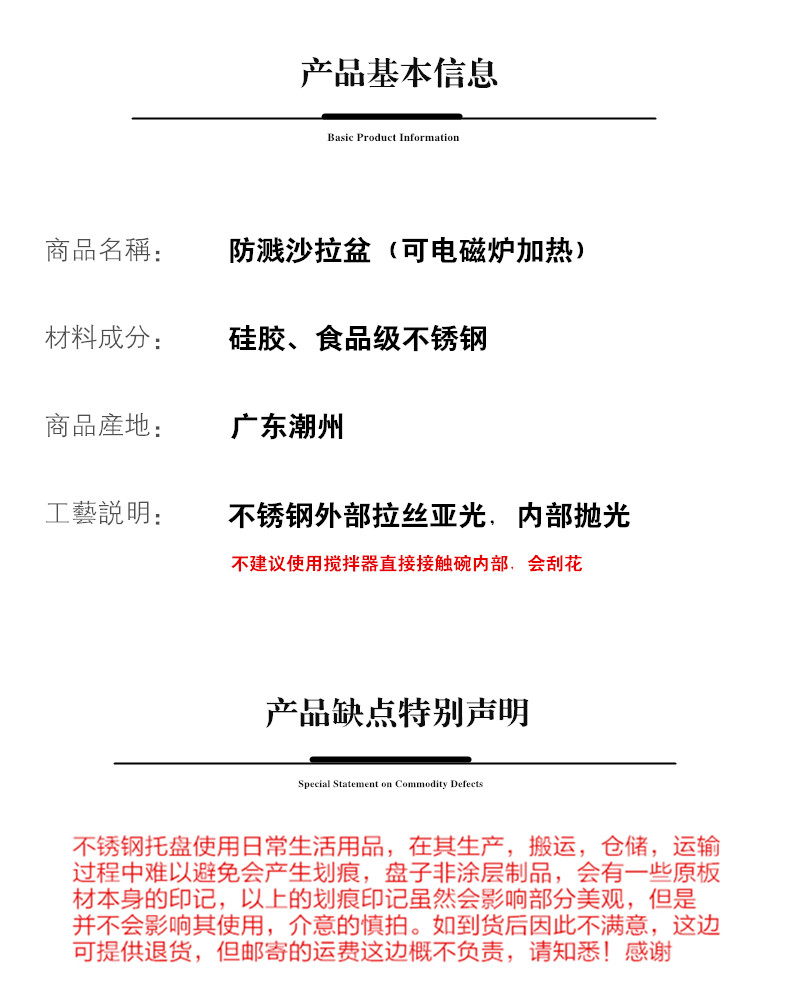 产品基本信息

Basic Product Information

商品名稱：　防溅沙拉盆（可电磁炉加热）

材料成分：　硅胶、食品级不锈钢

商品産地：　广东潮州

工藝説明：　不锈钢外部拉丝亚光，内部抛光

不建议使用搅拌器直接接触碗内部，会刮花

产品缺点特别声明

Special Statement on Commodity Defects

不锈钢托盘使用日常生活用品，在其生产，搬运，仓储，运输过程中难以避免会产生划痕，盘子非涂层制品，会有一些原板材本身的印记，以上的划痕印记虽然会影响部分美观，但是并不会影响其使用，介意的慎拍。如到货后因此不满意，这边可提供退货，但邮寄的运费这边概不负责，请知悉！感谢